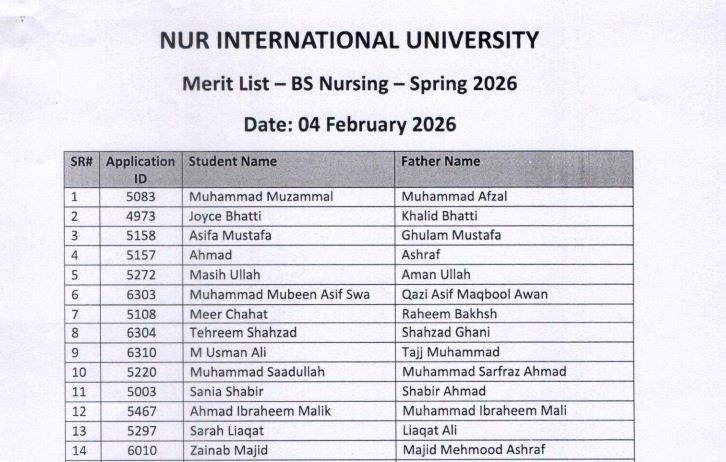 NUR INTERNATIONAL UNIVERSITY

Merit List – BS Nursing – Spring 2026

Date: 04 February 2026

| SR# | Application ID | Student Name | Father Name |
|---|---|---|---|
| 1 | 5083 | Muhammad Muzammal | Muhammad Afzal |
| 2 | 4973 | Joyce Bhatti | Khalid Bhatti |
| 3 | 5158 | Asifa Mustafa | Ghulam Mustafa |
| 4 | 5157 | Ahmad | Ashraf |
| 5 | 5272 | Masih Ullah | Aman Ullah |
| 6 | 6303 | Muhammad Mubeen Asif Swa | Qazi Asif Maqbool Awan |
| 7 | 5108 | Meer Chahat | Raheem Bakhsh |
| 8 | 6304 | Tehreem Shahzad | Shahzad Ghani |
| 9 | 6310 | M Usman Ali | Tajj Muhammad |
| 10 | 5220 | Muhammad Saadullah | Muhammad Sarfraz Ahmad |
| 11 | 5003 | Sania Shabir | Shabir Ahmad |
| 12 | 5467 | Ahmad Ibraheem Malik | Muhammad Ibraheem Mali |
| 13 | 5297 | Sarah Liaqat | Liaqat Ali |
| 14 | 6010 | Zainab Majid | Majid Mehmood Ashraf |